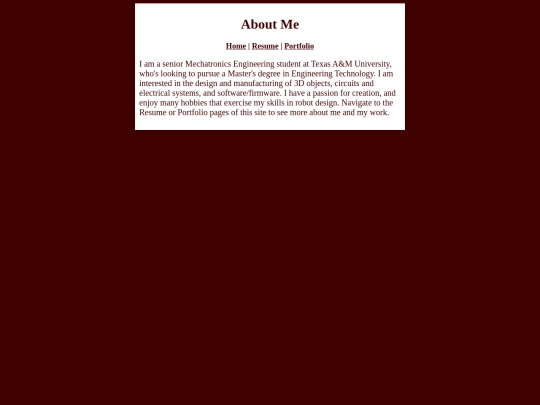 About Me

Home | Resume | Portfolio

I am a senior Mechatronics Engineering student at Texas A&M University, who's looking to pursue a Master's degree in Engineering Technology. I am interested in the design and manufacturing of 3D objects, circuits and electrical systems, and software/firmware. I have a passion for creation, and enjoy many hobbies that exercise my skills in robot design. Navigate to the Resume or Portfolio pages of this site to see more about me and my work.